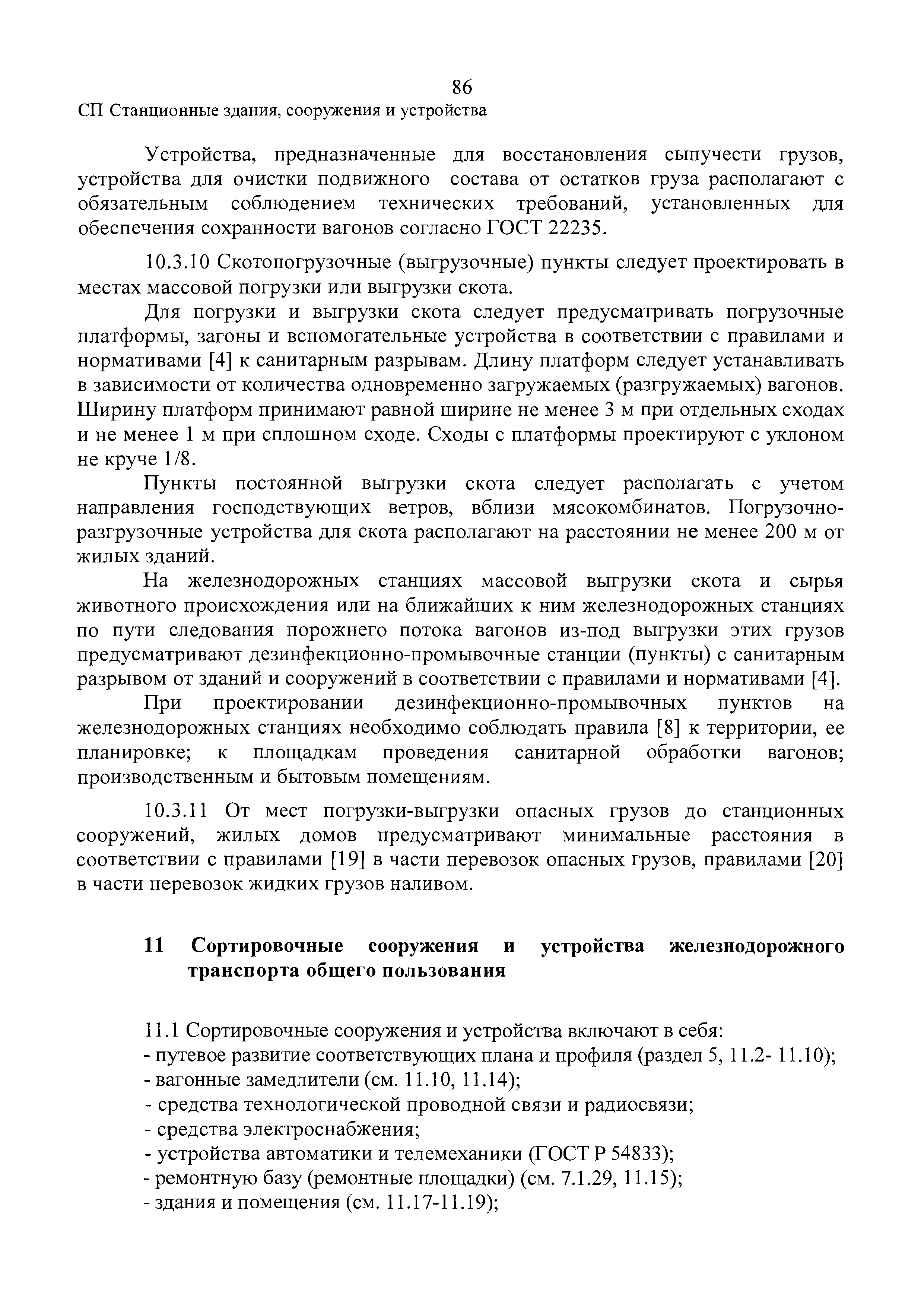 86

СП Станционные здания, сооружения и устройства

Устройства, предназначенные для восстановления сыпучести грузов, устройства для очистки подвижного состава от остатков груза располагают с обязательным соблюдением технических требований, установленных для обеспечения сохранности вагонов согласно ГОСТ 22235.

10.3.10 Скотопогрузочные (выгрузочные) пункты следует проектировать в местах массовой погрузки или выгрузки скота.

Для погрузки и выгрузки скота следует предусматривать погрузочные платформы, загоны и вспомогательные устройства в соответствии с правилами и нормативами [4] к санитарным разрывам. Длину платформ следует устанавливать в зависимости от количества одновременно загружаемых (разгружаемых) вагонов. Ширину платформ принимают равной ширине не менее 3 м при отдельных сходах и не менее 1 м при сплошном сходе. Сходы с платформы проектируют с уклоном не круче 1/8.

Пункты постоянной выгрузки скота следует располагать с учетом направления господствующих ветров, вблизи мясокомбинатов. Погрузочно-разгрузочные устройства для скота располагают на расстоянии не менее 200 м от жилых зданий.

На железнодорожных станциях массовой выгрузки скота и сырья животного происхождения или на ближайших к ним железнодорожных станциях по пути следования порожнего потока вагонов из-под выгрузки этих грузов предусматривают дезинфекционно-промывочные станции (пункты) с санитарным разрывом от зданий и сооружений в соответствии с правилами и нормативами [4].

При проектировании дезинфекционно-промывочных пунктов на железнодорожных станциях необходимо соблюдать правила [8] к территории, ее планировке; к площадкам проведения санитарной обработки вагонов; производственным и бытовым помещениям.

10.3.11 От мест погрузки-выгрузки опасных грузов до станционных сооружений, жилых домов предусматривают минимальные расстояния в соответствии с правилами [19] в части перевозок опасных грузов, правилами [20] в части перевозок жидких грузов наливом.

11 Сортировочные сооружения и устройства железнодорожного транспорта общего пользования

11.1 Сортировочные сооружения и устройства включают в себя:
- путевое развитие соответствующих плана и профиля (раздел 5, 11.2- 11.10);
- вагонные замедлители (см. 11.10, 11.14);
- средства технологической проводной связи и радиосвязи;
- средства электроснабжения;
- устройства автоматики и телемеханики (ГОСТ Р 54833);
- ремонтную базу (ремонтные площадки) (см. 7.1.29, 11.15);
- здания и помещения (см. 11.17-11.19);